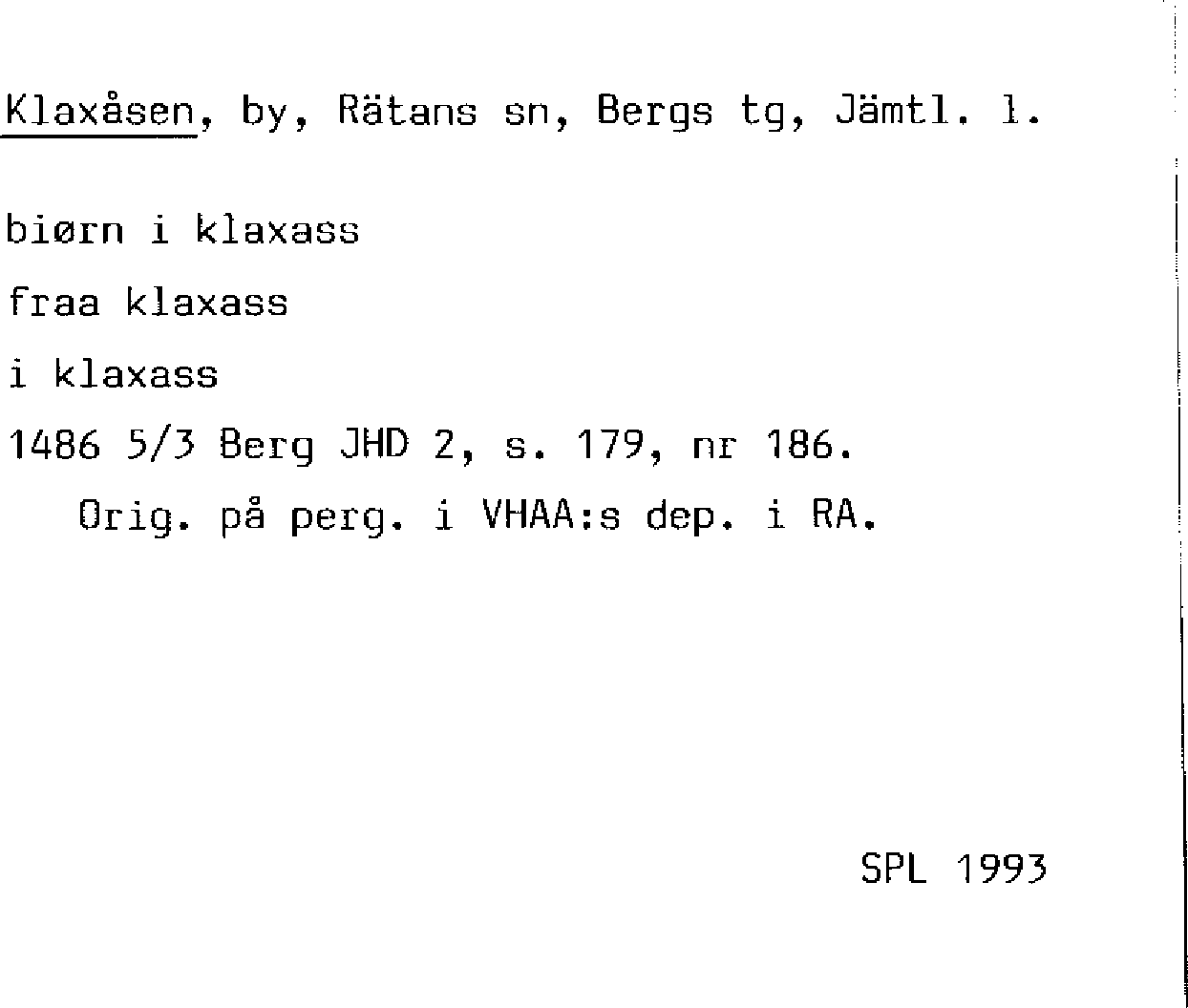 Klaxåsen, by, Rätans sn, Bergs tg, Jämtl. l.

biørn i klaxass

fraa klaxass

i klaxass

1486 5/3 Berg JHD 2, s. 179, nr 186.

Orig. på perg. i VHAA:s dep. i RA.

SPL 1993